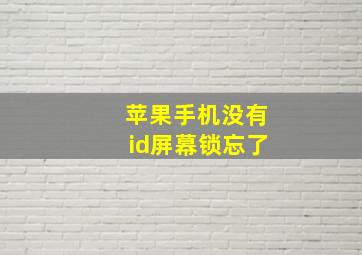 苹果手机没有
id屏幕锁忘了